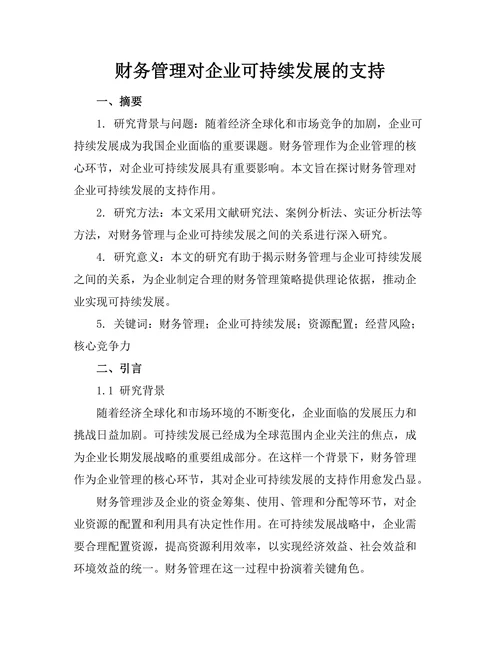 财务管理对企业可持续发展的支持

一、摘要

1. 研究背景与问题：随着经济全球化和市场竞争的加剧，企业可持续发展成为我国企业面临的重要课题。财务管理作为企业管理的核心环节，对企业可持续发展具有重要影响。本文旨在探讨财务管理对企业可持续发展的支持作用。

2. 研究方法：本文采用文献研究法、案例分析法、实证分析法等方法，对财务管理与企业可持续发展之间的关系进行深入研究。

4. 研究意义：本文的研究有助于揭示财务管理与企业可持续发展之间的关系，为企业制定合理的财务管理策略提供理论依据，推动企业实现可持续发展。

5. 关键词：财务管理；企业可持续发展；资源配置；经营风险；核心竞争力

二、引言

1.1 研究背景

随着经济全球化和市场环境的不断变化，企业面临的发展压力和挑战日益加剧。可持续发展已经成为全球范围内企业关注的焦点，成为企业长期发展战略的重要组成部分。在这样一个背景下，财务管理作为企业管理的核心环节，其对企业可持续发展的支持作用愈发凸显。

财务管理涉及企业的资金筹集、使用、管理和分配等环节，对企业资源的配置和利用具有决定性作用。在可持续发展战略中，企业需要合理配置资源，提高资源利用效率，以实现经济效益、社会效益和环境效益的统一。财务管理在这一过程中扮演着关键角色。